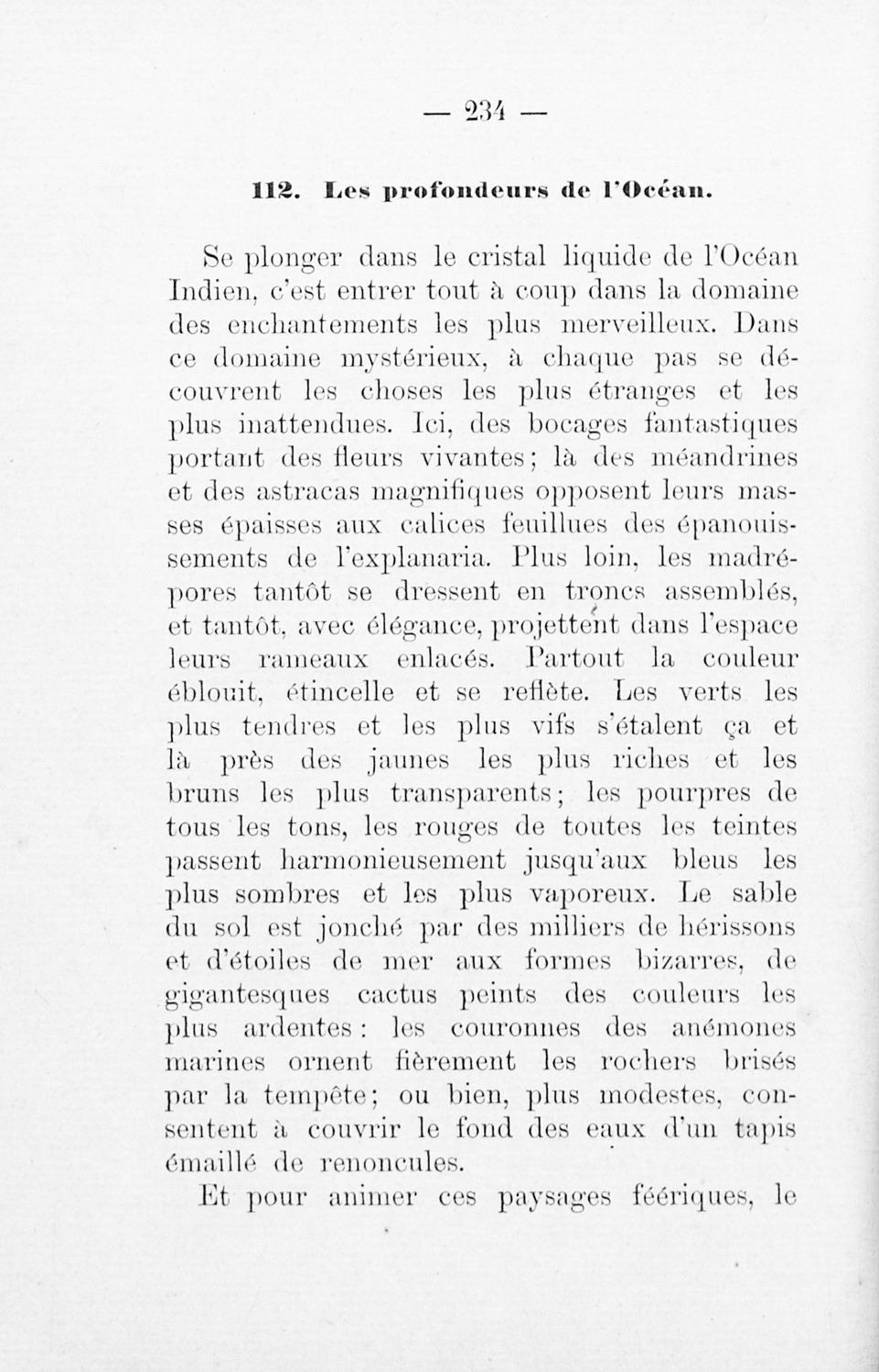 — 234 —

112. Les profondeurs de l'Océan.

Se plonger dans le cristal liquide de l'Océan Indien, c'est entrer tout à coup dans la domaine des enchantements les plus merveilleux. Dans ce domaine mystérieux, à chaque pas se découvrent les choses les plus étranges et les plus inattendues. Ici, des bocages fantastiques portant des fleurs vivantes; là des méandrines et des astracas magnifiques opposent leurs masses épaisses aux calices feuillues des épanouissements de l'explanaria. Plus loin, les madrépores tantôt se dressent en troncs assemblés, et tantôt, avec élégance, projettent dans l'espace leurs rameaux enlacés. Partout la couleur éblouit, étincelle et se reflète. Les verts les plus tendres et les plus vifs s'étalent ça et là près des jaunes les plus riches et les bruns les plus transparents; les pourpres de tous les tons, les rouges de toutes les teintes passent harmonieusement jusqu'aux bleus les plus sombres et les plus vaporeux. Le sable du sol est jonché par des milliers de hérissons et d'étoiles de mer aux formes bizarres, de gigantesques cactus peints des couleurs les plus ardentes: les couronnes des anémones marines ornent fièrement les rochers brisés par la tempête; ou bien, plus modestes, consentent à couvrir le fond des eaux d'un tapis émaillé de renoncules.

Et pour animer ces paysages féériques, le